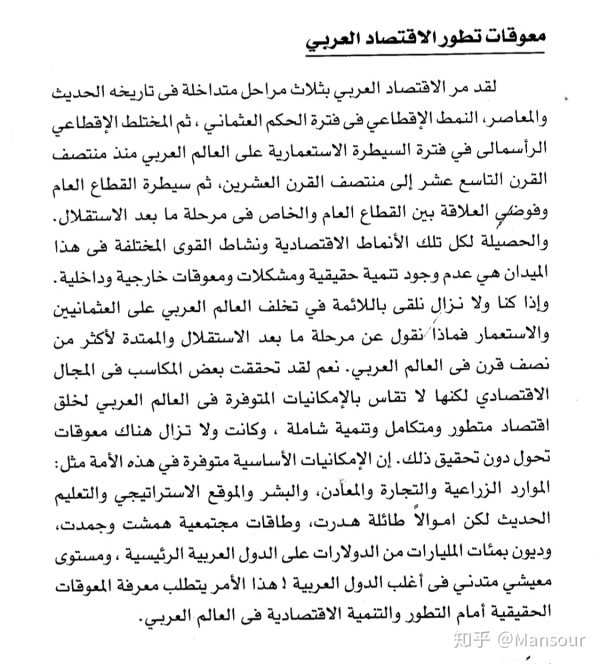 معوقات تطور الاقتصاد العربي

لقد مر الاقتصاد العربي بثلاث مراحل متداخلة فى تاريخه الحديث والمعاصر، النمط الإقطاعي فى فترة الحكم العثماني ، ثم المختلط الإقطاعي الرأسمالى في فترة السيطرة الاستعمارية على العالم العربي منذ منتصف القرن التاسع عشر إلى منتصف القرن العشرين، ثم سيطرة القطاع العام وفوضى العلاقة بين القطاع العام والخاص فى مرحلة ما بعد الاستقلال. والحصيلة لكل تلك الأنماط الاقتصادية ونشاط القوى المختلفة فى هذا الميدان هي عدم وجود تنمية حقيقية ومشكلات ومعوقات خارجية وداخلية. وإذا كنا ولا نزال نلقى باللائمة في تخلف العالم العربي على العثمانيين والاستعمار فماذا نقول عن مرحلة ما بعد الاستقلال والممتدة لأكثر من نصف قرن فى العالم العربي. نعم لقد تحققت بعض المكاسب فى المجال الاقتصادي لكنها لا تقاس بالإمكانيات المتوفرة فى العالم العربي لخلق اقتصاد متطور ومتكامل وتنمية شاملة ، وكانت ولا تزال هناك معوقات تحول دون تحقيق ذلك. إن الإمكانيات الأساسية متوفرة في هذه الأمة مثل: الموارد الزراعية والتجارة والمعادن، والبشر والموقع الاستراتيجي والتعليم الحديث لكن اموالاً طائلة هدرت، وطاقات مجتمعية همشت وجمدت، وديون بمئات المليارات من الدولارات على الدول العربية الرئيسية ، ومستوى معيشي متدني فى أغلب الدول العربية ! هذا الأمر يتطلب معرفة المعوقات الحقيقية أمام التطور والتنمية الاقتصادية فى العالم العربي.

知乎 @Mansour